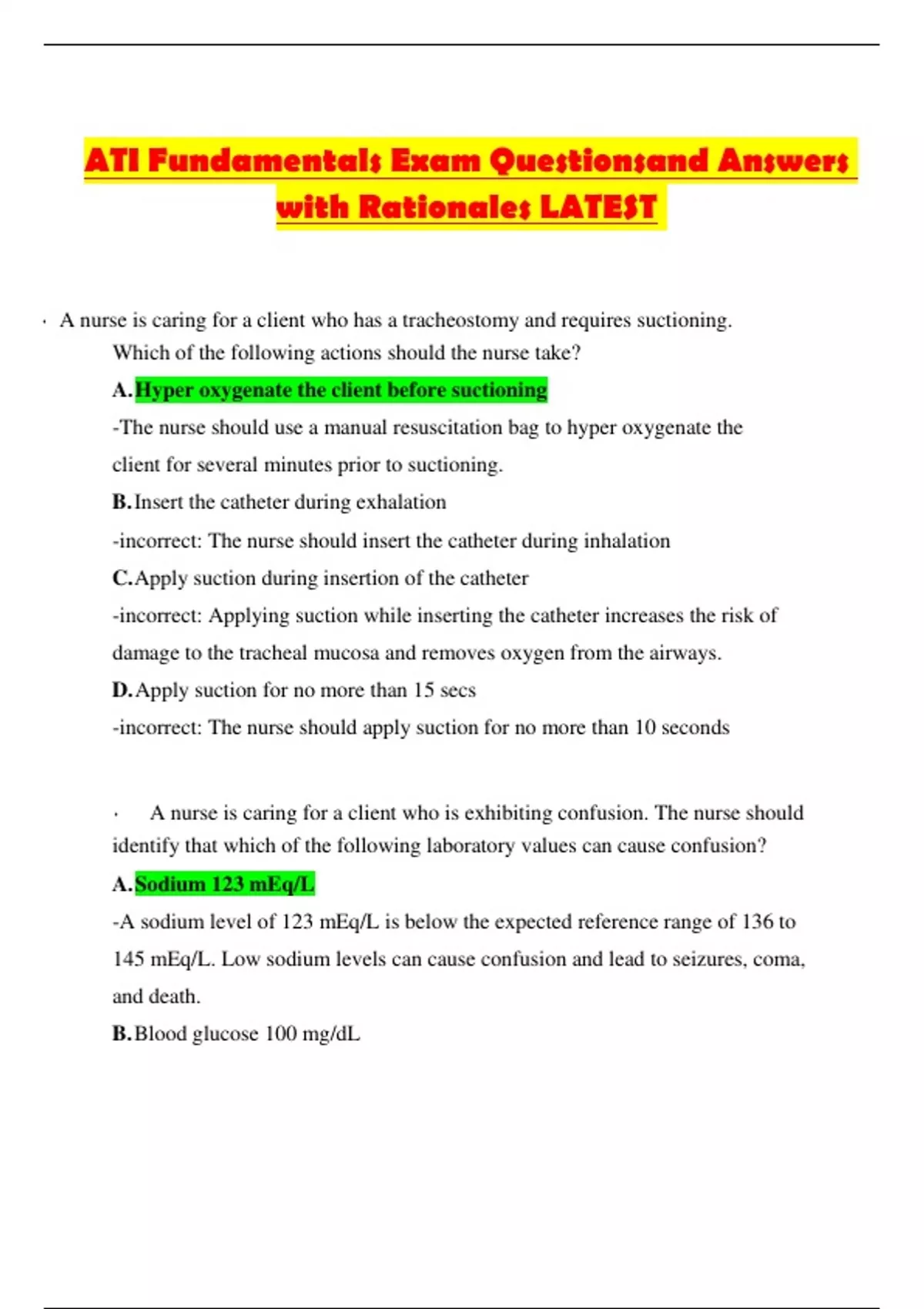 ATI Fundamentals Exam Questionsand Answers with Rationales LATEST

· A nurse is caring for a client who has a tracheostomy and requires suctioning. Which of the following actions should the nurse take?

A. Hyper oxygenate the client before suctioning

-The nurse should use a manual resuscitation bag to hyper oxygenate the client for several minutes prior to suctioning.

B. Insert the catheter during exhalation

-incorrect: The nurse should insert the catheter during inhalation

C. Apply suction during insertion of the catheter

-incorrect: Applying suction while inserting the catheter increases the risk of damage to the tracheal mucosa and removes oxygen from the airways.

D. Apply suction for no more than 15 secs

-incorrect: The nurse should apply suction for no more than 10 seconds

· A nurse is caring for a client who is exhibiting confusion. The nurse should identify that which of the following laboratory values can cause confusion?

A. Sodium 123 mEq/L

-A sodium level of 123 mEq/L is below the expected reference range of 136 to 145 mEq/L. Low sodium levels can cause confusion and lead to seizures, coma, and death.

B. Blood glucose 100 mg/dL